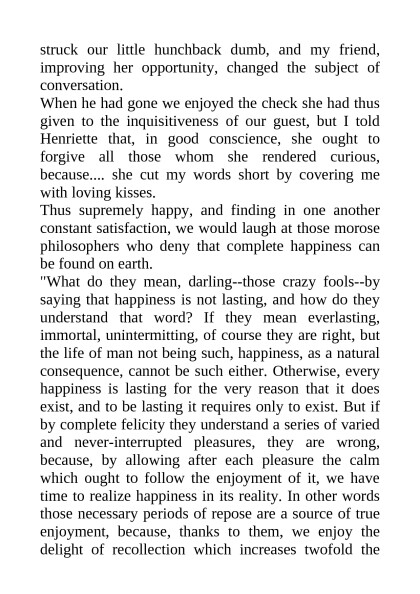 struck our little hunchback dumb, and my friend, improving her opportunity, changed the subject of conversation.

When he had gone we enjoyed the check she had thus given to the inquisitiveness of our guest, but I told Henriette that, in good conscience, she ought to forgive all those whom she rendered curious, because.... she cut my words short by covering me with loving kisses.

Thus supremely happy, and finding in one another constant satisfaction, we would laugh at those morose philosophers who deny that complete happiness can be found on earth.

"What do they mean, darling--those crazy fools--by saying that happiness is not lasting, and how do they understand that word? If they mean everlasting, immortal, unintermitting, of course they are right, but the life of man not being such, happiness, as a natural consequence, cannot be such either. Otherwise, every happiness is lasting for the very reason that it does exist, and to be lasting it requires only to exist. But if by complete felicity they understand a series of varied and never-interrupted pleasures, they are wrong, because, by allowing after each pleasure the calm which ought to follow the enjoyment of it, we have time to realize happiness in its reality. In other words those necessary periods of repose are a source of true enjoyment, because, thanks to them, we enjoy the delight of recollection which increases twofold the